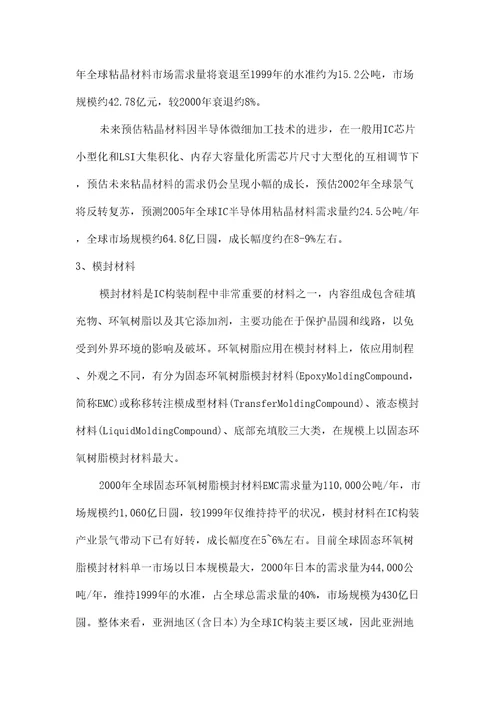 年全球粘晶材料市场需求量将衰退至1999年的水准约为15.2公吨，市场规模约42.78亿元，较2000年衰退约8%。

未来预估粘晶材料因半导体微细加工技术的进步，在一般用IC芯片小型化和LSI大集积化、内存大容量化所需芯片尺寸大型化的互相调节下，预估未来粘晶材料的需求仍会呈现小幅的成长，预估2002年全球景气将反转复苏，预测2005年全球IC半导体用粘晶材料需求量约24.5公吨/年，全球市场规模约64.8亿日圆，成长幅度约在8-9%左右。

3、模封材料

模封材料是IC构装制程中非常重要的材料之一，内容组成包含硅填充物、环氧树脂以及其它添加剂，主要功能在于保护晶圆和线路，以免受到外界环境的影响及破坏。环氧树脂应用在模封材料上，依应用制程、外观之不同，有分为固态环氧树脂模封材料(EpoxyMoldingCompound，简称EMC)或称移转注模成型材料(TransferMoldingCompound)、液态模封材料(LiquidMoldingCompound)、底部充填胶三大类，在规模上以固态环氧树脂模封材料最大。

2000年全球固态环氧树脂模封材料EMC需求量为110,000公吨/年，市场规模约1,060亿日圆，较1999年仅维持持平的状况，模封材料在IC构装产业景气带动下已有好转，成长幅度在5~6%左右。目前全球固态环氧树脂模封材料单一市场以日本规模最大，2000年日本的需求量为44,000公吨/年，维持1999年的水准，占全球总需求量的40%，市场规模为430亿日圆。整体来看，亚洲地区(含日本)为全球IC构装主要区域，因此亚洲地